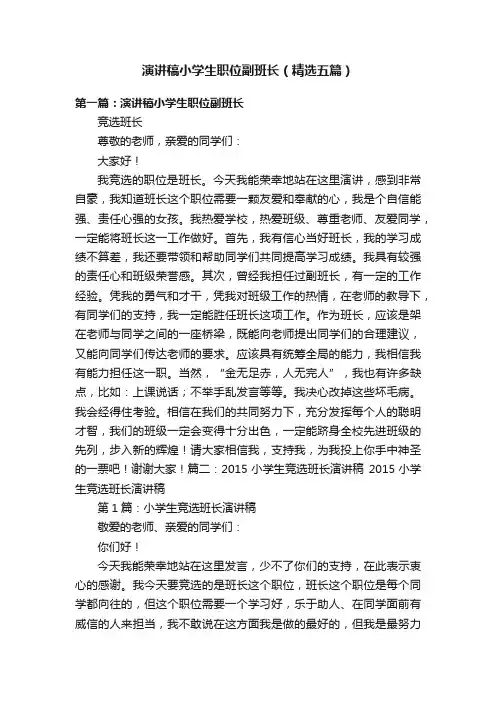 演讲稿小学生职位副班长（精选五篇）

第一篇：演讲稿小学生职位副班长

竞选班长

尊敬的老师，亲爱的同学们：

大家好！

我竞选的职位是班长。今天我能荣幸地站在这里演讲，感到非常自豪，我知道班长这个职位需要一颗友爱和奉献的心，我是个自信能强、责任心强的女孩。我热爱学校，热爱班级、尊重老师、友爱同学，一定能将班长这一工作做好。首先，我有信心当好班长，我的学习成绩不算差，我还要带领和帮助同学们共同提高学习成绩。我具有较强的责任心和班级荣誉感。其次，曾经我担任过副班长，有一定的工作经验。凭我的勇气和才干，凭我对班级工作的热情，在老师的教导下，有同学们的支持，我一定能胜任班长这项工作。作为班长，应该是架在老师与同学之间的一座桥梁，既能向老师提出同学们的合理建议，又能向同学们传达老师的要求。应该具有统筹全局的能力，我相信我有能力担任这一职。当然，“金无足赤，人无完人”，我也有许多缺点，比如：上课说话；不举手乱发言等等。我决心改掉这些坏毛病。我会经得住考验。相信在我们的共同努力下，充分发挥每个人的聪明才智，我们的班级一定会变得十分出色，一定能跻身全校先进班级的先列，步入新的辉煌！请大家相信我，支持我，为我投上你手中神圣的一票吧！谢谢大家！篇二：2015 小学生竞选班长演讲稿 2015 小学生竞选班长演讲稿

第 1 篇：小学生竞选班长演讲稿

敬爱的老师、亲爱的同学们：

你们好！

今天我能荣幸地站在这里发言，少不了你们的支持，在此表示衷心的感谢。我今天要竞选的是班长这个职位，班长这个职位是每个同学都向往的，但这个职位需要一个学习好，乐于助人、在同学面前有威信的人来担当，我不敢说在这方面我是做的最好的，但我是最努力